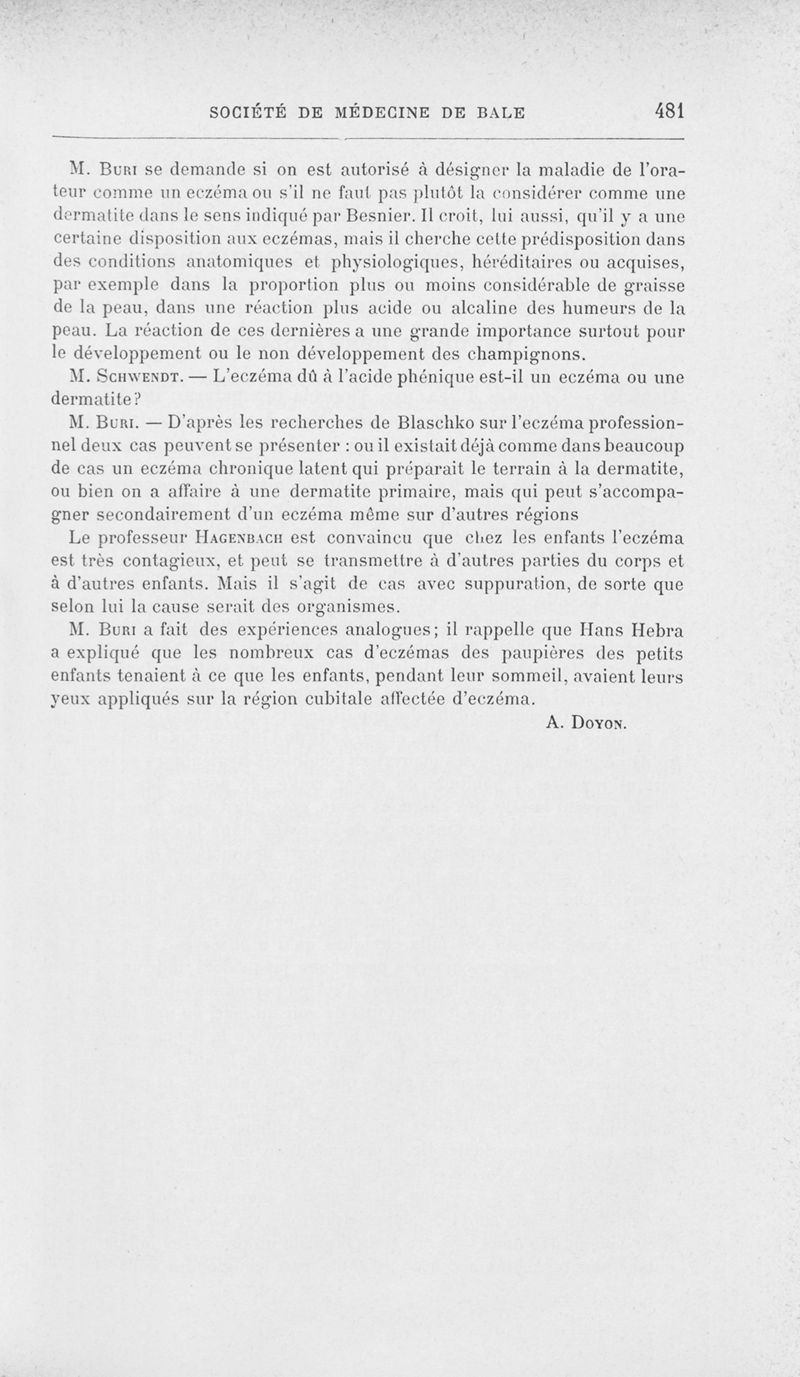 SOCIÉTÉ DE MÉDECINE DE BALE 481

M. Buri se demande si on est autorisé à désigner la maladie de l'orateur comme un eczéma ou s'il ne faut pas plutôt la considérer comme une dermatite dans le sens indiqué par Besnier. Il croit, lui aussi, qu'il y a une certaine disposition aux eczémas, mais il cherche cette prédisposition dans des conditions anatomiques et physiologiques, héréditaires ou acquises, par exemple dans la proportion plus ou moins considérable de graisse de la peau, dans une réaction plus acide ou alcaline des humeurs de la peau. La réaction de ces dernières a une grande importance surtout pour le développement ou le non développement des champignons.

M. Schwendt. — L'eczéma dû à l'acide phénique est-il un eczéma ou une dermatite?

M. Buri. — D'après les recherches de Blaschko sur l'eczéma professionnel deux cas peuvent se présenter : ou il existait déjà comme dans beaucoup de cas un eczéma chronique latent qui préparait le terrain à la dermatite, ou bien on a affaire à une dermatite primaire, mais qui peut s'accompagner secondairement d'un eczéma même sur d'autres régions

Le professeur Hagenbach est convaincu que chez les enfants l'eczéma est très contagieux, et peut se transmettre à d'autres parties du corps et à d'autres enfants. Mais il s'agit de cas avec suppuration, de sorte que selon lui la cause serait des organismes.

M. Buri a fait des expériences analogues; il rappelle que Hans Hebra a expliqué que les nombreux cas d'eczémas des paupières des petits enfants tenaient à ce que les enfants, pendant leur sommeil, avaient leurs yeux appliqués sur la région cubitale affectée d'eczéma.

A. Doyon.